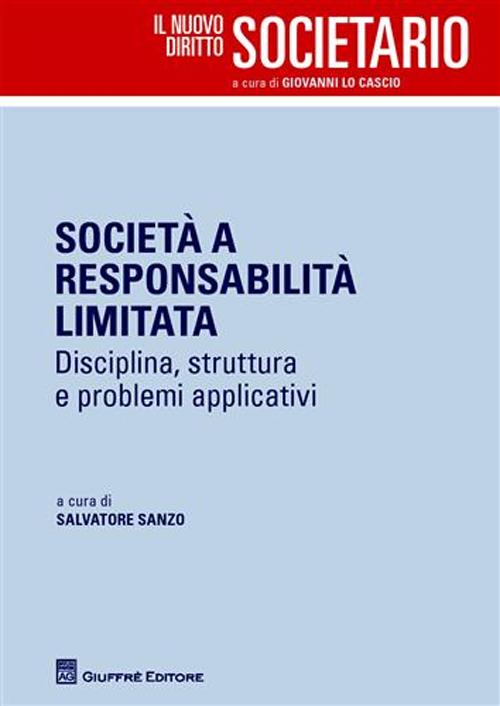 IL NUOVO DIRITTO SOCIETARIO
a cura di GIOVANNI LO CASCIO

SOCIETÀ A RESPONSABILITÀ LIMITATA
Disciplina, struttura e problemi applicativi

a cura di
SALVATORE SANZO

AG GIUFFRÈ EDITORE